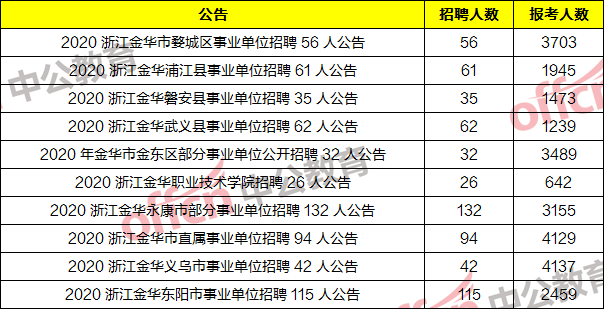 | 公告 | 招聘人数 | 报考人数 |
|---|---|---|
| 2020 浙江金华市婺城区事业单位招聘 56 人公告 | 56 | 3703 |
| 2020 浙江金华浦江县事业单位招聘 61 人公告 | 61 | 1945 |
| 2020 浙江金华磐安县事业单位招聘 35 人公告 | 35 | 1473 |
| 2020 浙江金华武义县事业单位招聘 62 人公告 | 62 | 1239 |
| 2020 年金华市金东区部分事业单位公开招聘 32 人公告 | 32 | 3489 |
| 2020 浙江金华职业技术学院招聘 26 人公告 | 26 | 642 |
| 2020 浙江金华永康市部分事业单位招聘 132 人公告 | 132 | 3155 |
| 2020 浙江金华市直属事业单位招聘 94 人公告 | 94 | 4129 |
| 2020 浙江金华义乌市事业单位招聘 42 人公告 | 42 | 4137 |
| 2020 浙江金华东阳市事业单位招聘 115 人公告 | 115 | 2459 |

中公教育 offcn 中公教育 offcn 中公教育 offcn 中公教育